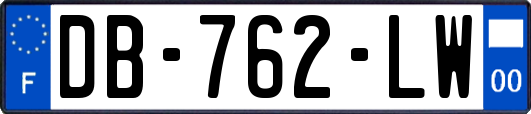 F
DB-762-LW
00